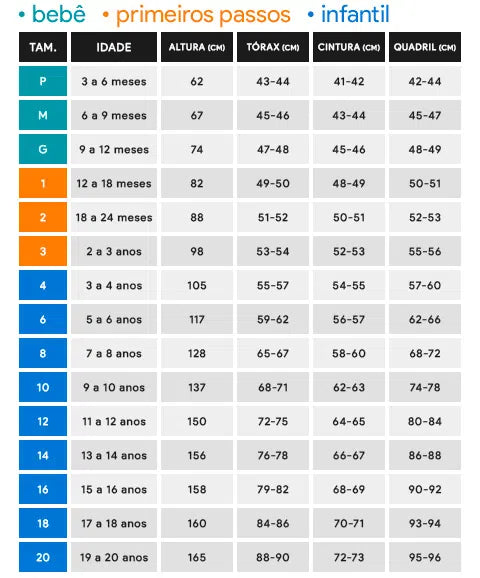 • bebê • primeiros passos • infantil

| TAM. | IDADE | ALTURA (CM) | TÓRAX (CM) | CINTURA (CM) | QUADRIL (CM) |
|---|---|---|---|---|---|
| P | 3 a 6 meses | 62 | 43-44 | 41-42 | 42-44 |
| M | 6 a 9 meses | 67 | 45-46 | 43-44 | 45-47 |
| G | 9 a 12 meses | 74 | 47-48 | 45-46 | 48-49 |
| 1 | 12 a 18 meses | 82 | 49-50 | 48-49 | 50-51 |
| 2 | 18 a 24 meses | 88 | 51-52 | 50-51 | 52-53 |
| 3 | 2 a 3 anos | 98 | 53-54 | 52-53 | 55-56 |
| 4 | 3 a 4 anos | 105 | 55-57 | 54-55 | 57-60 |
| 6 | 5 a 6 anos | 117 | 59-62 | 56-57 | 62-66 |
| 8 | 7 a 8 anos | 128 | 65-67 | 58-60 | 68-72 |
| 10 | 9 a 10 anos | 137 | 68-71 | 62-63 | 74-78 |
| 12 | 11 a 12 anos | 150 | 72-75 | 64-65 | 80-84 |
| 14 | 13 a 14 anos | 156 | 76-78 | 66-67 | 86-88 |
| 16 | 15 a 16 anos | 158 | 79-82 | 68-69 | 90-92 |
| 18 | 17 a 18 anos | 160 | 84-86 | 70-71 | 93-94 |
| 20 | 19 a 20 anos | 165 | 88-90 | 72-73 | 95-96 |